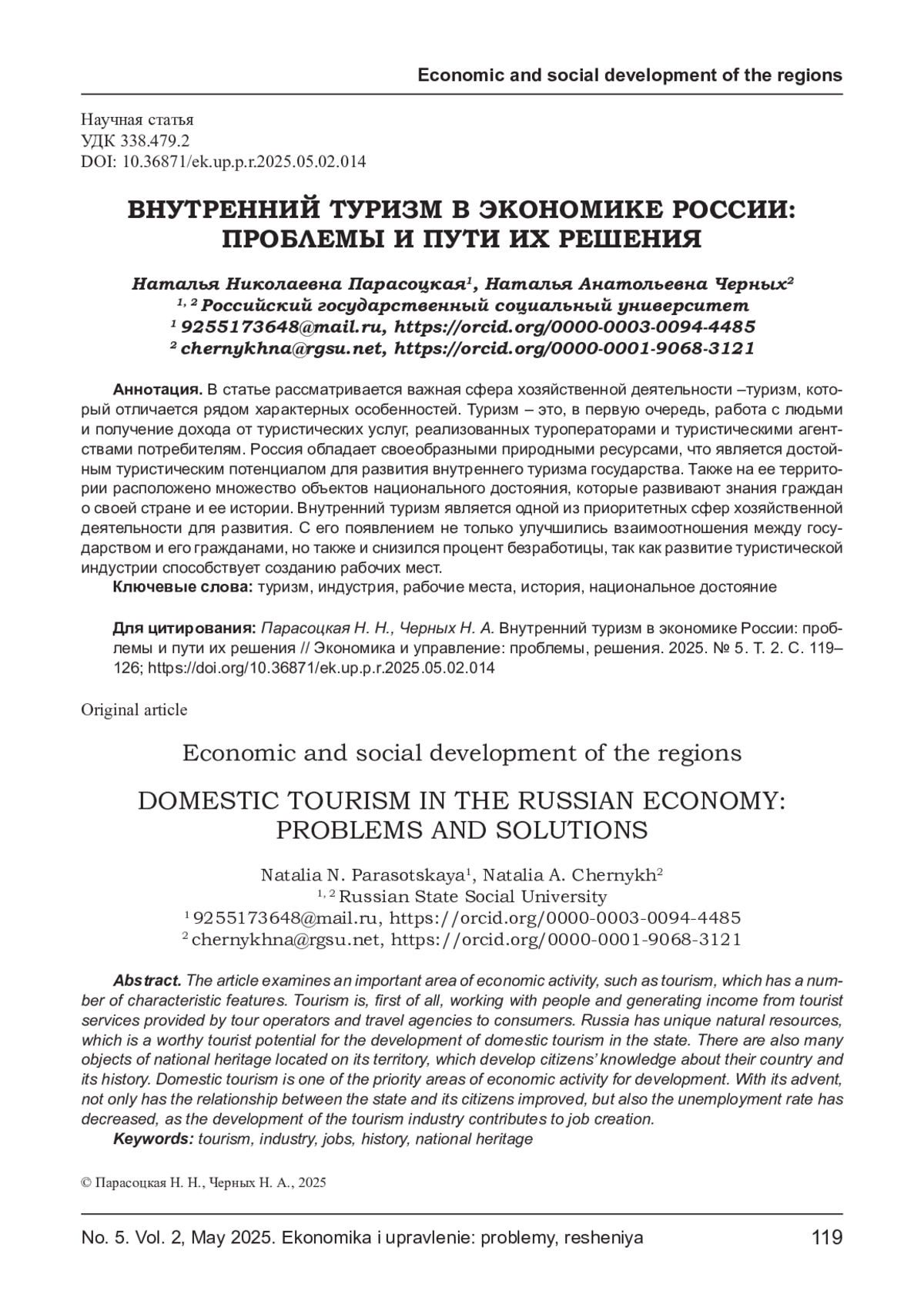 Economic and social development of the regions

Научная статья
УДК 338.479.2
DOI: 10.36871/ek.up.p.r.2025.05.02.014

ВНУТРЕННИЙ ТУРИЗМ В ЭКОНОМИКЕ РОССИИ: ПРОБЛЕМЫ И ПУТИ ИХ РЕШЕНИЯ

Наталья Николаевна Парасоцкая$^1$, Наталья Анатольевна Черных$^2$
$^{1, 2}$ Российский государственный социальный университет
$^1$ 9255173648@mail.ru, https://orcid.org/0000-0003-0094-4485
$^2$ chernykhna@rgsu.net, https://orcid.org/0000-0001-9068-3121

Аннотация. В статье рассматривается важная сфера хозяйственной деятельности –туризм, который отличается рядом характерных особенностей. Туризм – это, в первую очередь, работа с людьми и получение дохода от туристических услуг, реализованных туроператорами и туристическими агентствами потребителям. Россия обладает своеобразными природными ресурсами, что является достойным туристическим потенциалом для развития внутреннего туризма государства. Также на ее территории расположено множество объектов национального достояния, которые развивают знания граждан о своей стране и ее истории. Внутренний туризм является одной из приоритетных сфер хозяйственной деятельности для развития. С его появлением не только улучшились взаимоотношения между государством и его гражданами, но также и снизился процент безработицы, так как развитие туристической индустрии способствует созданию рабочих мест.
Ключевые слова: туризм, индустрия, рабочие места, история, национальное достояние

Для цитирования: Парасоцкая Н. Н., Черных Н. А. Внутренний туризм в экономике России: проблемы и пути их решения // Экономика и управление: проблемы, решения. 2025. № 5. Т. 2. С. 119–126; https://doi.org/10.36871/ek.up.p.r.2025.05.02.014

Original article

Economic and social development of the regions

DOMESTIC TOURISM IN THE RUSSIAN ECONOMY: PROBLEMS AND SOLUTIONS

Natalia N. Parasotskaya$^1$, Natalia A. Chernykh$^2$
$^{1, 2}$ Russian State Social University
$^1$ 9255173648@mail.ru, https://orcid.org/0000-0003-0094-4485
$^2$ chernykhna@rgsu.net, https://orcid.org/0000-0001-9068-3121

Abstract. The article examines an important area of economic activity, such as tourism, which has a number of characteristic features. Tourism is, first of all, working with people and generating income from tourist services provided by tour operators and travel agencies to consumers. Russia has unique natural resources, which is a worthy tourist potential for the development of domestic tourism in the state. There are also many objects of national heritage located on its territory, which develop citizens' knowledge about their country and its history. Domestic tourism is one of the priority areas of economic activity for development. With its advent, not only has the relationship between the state and its citizens improved, but also the unemployment rate has decreased, as the development of the tourism industry contributes to job creation.
Keywords: tourism, industry, jobs, history, national heritage

© Парасоцкая Н. Н., Черных Н. А., 2025

No. 5. Vol. 2, May 2025. Ekonomika i upravlenie: problemy, resheniya 119